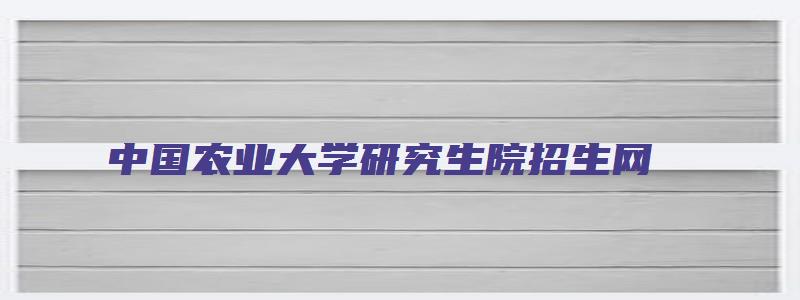 中国农业大学研究生院招生网